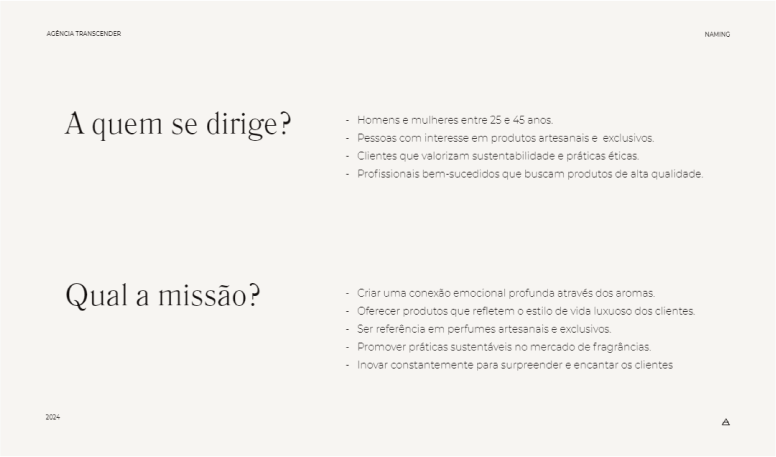 AGÊNCIA TRANSCENDER

NAMING

A quem se dirige?

- Homens e mulheres entre 25 e 45 anos.
- Pessoas com interesse em produtos artesanais e exclusivos.
- Clientes que valorizam sustentabilidade e práticas éticas.
- Profissionais bem-sucedidos que buscam produtos de alta qualidade.

Qual a missão?

- Criar uma conexão emocional profunda através dos aromas.
- Oferecer produtos que refletem o estilo de vida luxuoso dos clientes.
- Ser referência em perfumes artesanais e exclusivos.
- Promover práticas sustentáveis no mercado de fragrâncias.
- Inovar constantemente para surpreender e encantar os clientes

2024